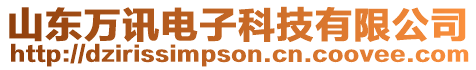 山东万讯电子科技有限公司
http://dzirissimpson.cn.coovee.com